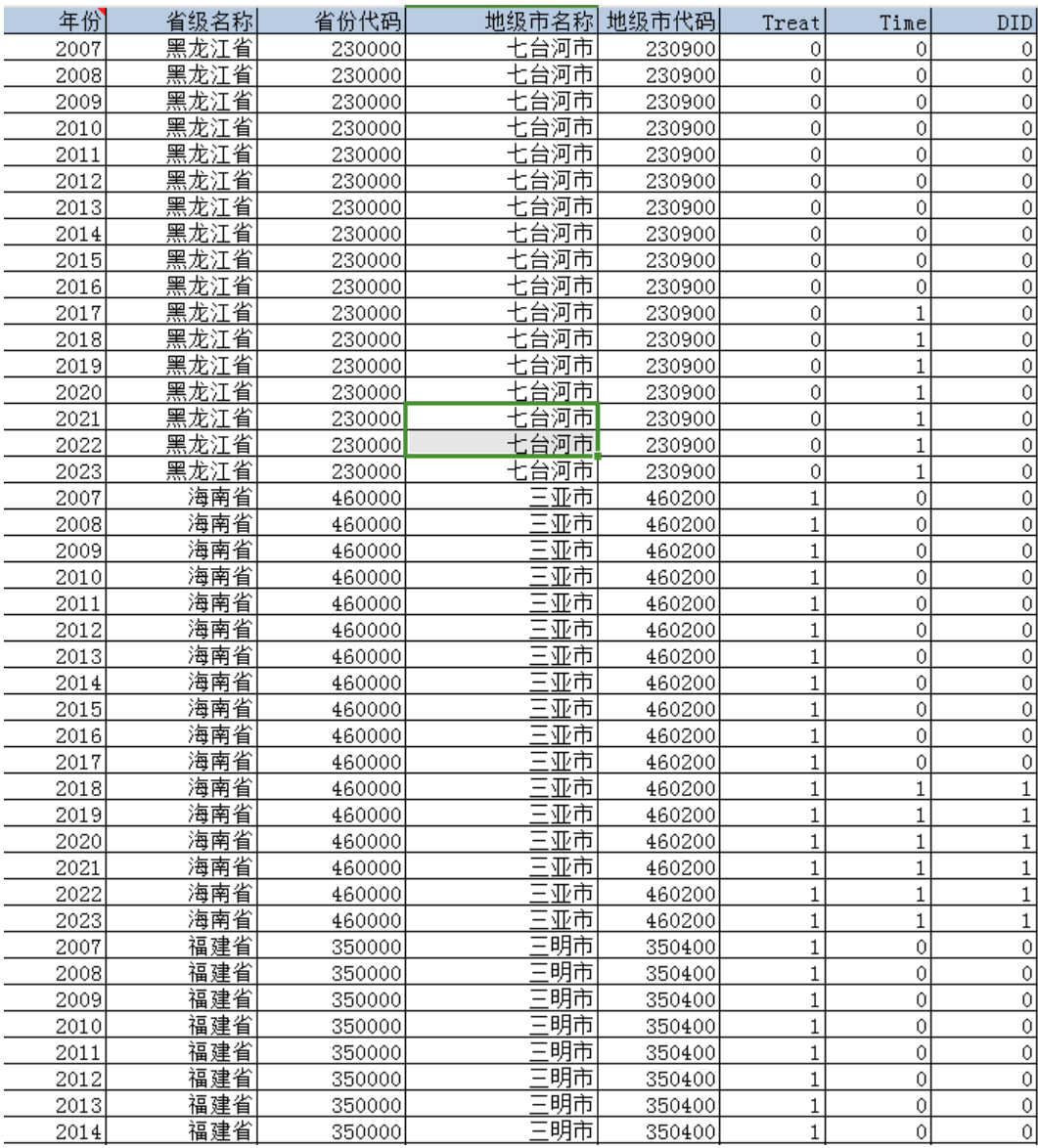 | 年份 | 省级名称 | 省份代码 | 地级市名称 | 地级市代码 | Treat | Time | DID |
|---|---|---|---|---|---|---|---|
| 2007 | 黑龙江省 | 230000 | 七台河市 | 230900 | 0 | 0 | 0 |
| 2008 | 黑龙江省 | 230000 | 七台河市 | 230900 | 0 | 0 | 0 |
| 2009 | 黑龙江省 | 230000 | 七台河市 | 230900 | 0 | 0 | 0 |
| 2010 | 黑龙江省 | 230000 | 七台河市 | 230900 | 0 | 0 | 0 |
| 2011 | 黑龙江省 | 230000 | 七台河市 | 230900 | 0 | 0 | 0 |
| 2012 | 黑龙江省 | 230000 | 七台河市 | 230900 | 0 | 0 | 0 |
| 2013 | 黑龙江省 | 230000 | 七台河市 | 230900 | 0 | 0 | 0 |
| 2014 | 黑龙江省 | 230000 | 七台河市 | 230900 | 0 | 0 | 0 |
| 2015 | 黑龙江省 | 230000 | 七台河市 | 230900 | 0 | 0 | 0 |
| 2016 | 黑龙江省 | 230000 | 七台河市 | 230900 | 0 | 0 | 0 |
| 2017 | 黑龙江省 | 230000 | 七台河市 | 230900 | 0 | 1 | 0 |
| 2018 | 黑龙江省 | 230000 | 七台河市 | 230900 | 0 | 1 | 0 |
| 2019 | 黑龙江省 | 230000 | 七台河市 | 230900 | 0 | 1 | 0 |
| 2020 | 黑龙江省 | 230000 | 七台河市 | 230900 | 0 | 1 | 0 |
| 2021 | 黑龙江省 | 230000 | 七台河市 | 230900 | 0 | 1 | 0 |
| 2022 | 黑龙江省 | 230000 | 七台河市 | 230900 | 0 | 1 | 0 |
| 2023 | 黑龙江省 | 230000 | 七台河市 | 230900 | 0 | 1 | 0 |
| 2007 | 海南省 | 460000 | 三亚市 | 460200 | 1 | 0 | 0 |
| 2008 | 海南省 | 460000 | 三亚市 | 460200 | 1 | 0 | 0 |
| 2009 | 海南省 | 460000 | 三亚市 | 460200 | 1 | 0 | 0 |
| 2010 | 海南省 | 460000 | 三亚市 | 460200 | 1 | 0 | 0 |
| 2011 | 海南省 | 460000 | 三亚市 | 460200 | 1 | 0 | 0 |
| 2012 | 海南省 | 460000 | 三亚市 | 460200 | 1 | 0 | 0 |
| 2013 | 海南省 | 460000 | 三亚市 | 460200 | 1 | 0 | 0 |
| 2014 | 海南省 | 460000 | 三亚市 | 460200 | 1 | 0 | 0 |
| 2015 | 海南省 | 460000 | 三亚市 | 460200 | 1 | 0 | 0 |
| 2016 | 海南省 | 460000 | 三亚市 | 460200 | 1 | 0 | 0 |
| 2017 | 海南省 | 460000 | 三亚市 | 460200 | 1 | 0 | 0 |
| 2018 | 海南省 | 460000 | 三亚市 | 460200 | 1 | 1 | 1 |
| 2019 | 海南省 | 460000 | 三亚市 | 460200 | 1 | 1 | 1 |
| 2020 | 海南省 | 460000 | 三亚市 | 460200 | 1 | 1 | 1 |
| 2021 | 海南省 | 460000 | 三亚市 | 460200 | 1 | 1 | 1 |
| 2022 | 海南省 | 460000 | 三亚市 | 460200 | 1 | 1 | 1 |
| 2023 | 海南省 | 460000 | 三亚市 | 460200 | 1 | 1 | 1 |
| 2007 | 福建省 | 350000 | 三明市 | 350400 | 1 | 0 | 0 |
| 2008 | 福建省 | 350000 | 三明市 | 350400 | 1 | 0 | 0 |
| 2009 | 福建省 | 350000 | 三明市 | 350400 | 1 | 0 | 0 |
| 2010 | 福建省 | 350000 | 三明市 | 350400 | 1 | 0 | 0 |
| 2011 | 福建省 | 350000 | 三明市 | 350400 | 1 | 0 | 0 |
| 2012 | 福建省 | 350000 | 三明市 | 350400 | 1 | 0 | 0 |
| 2013 | 福建省 | 350000 | 三明市 | 350400 | 1 | 0 | 0 |
| 2014 | 福建省 | 350000 | 三明市 | 350400 | 1 | 0 | 0 |